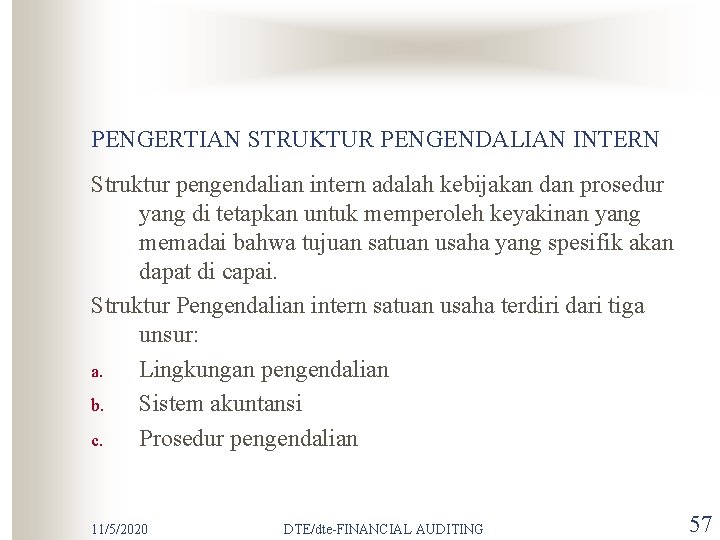 PENGERTIAN STRUKTUR PENGENDALIAN INTERN

Struktur pengendalian intern adalah kebijakan dan prosedur yang di tetapkan untuk memperoleh keyakinan yang memadai bahwa tujuan satuan usaha yang spesifik akan dapat di capai.

Struktur Pengendalian intern satuan usaha terdiri dari tiga unsur:

a. Lingkungan pengendalian
b. Sistem akuntansi
c. Prosedur pengendalian

11/5/2020 DTE/dte-FINANCIAL AUDITING 57